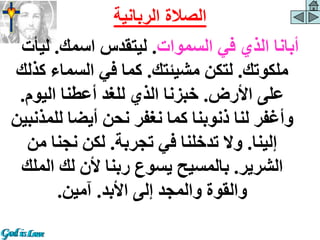 الصلاة الربانية

أبانا الذي في السموات. ليتقدس اسمك. ليأت ملكوتك. لتكن مشيئتك. كما في السماء كذلك على الأرض. خبزنا الذي للغد أعطنا اليوم. وأغفر لنا ذنوبنا كما نغفر نحن أيضا للمذنبين إلينا. ولا تدخلنا في تجربة. لكن نجنا من الشرير. بالمسيح يسوع ربنا لأن لك الملك والقوة والمجد إلى الأبد. آمين.

God is Love